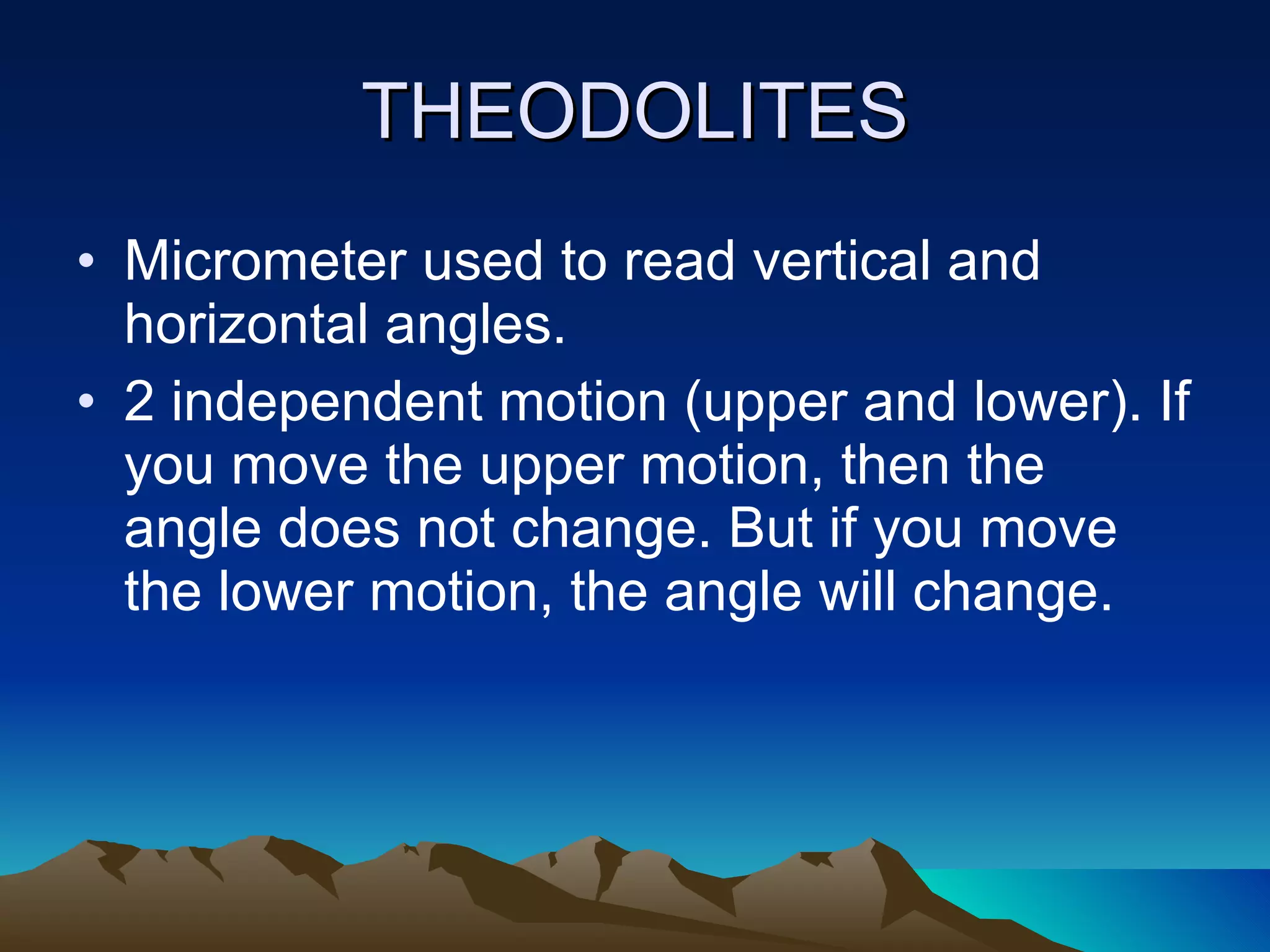 THEODOLITES

• Micrometer used to read vertical and horizontal angles.
• 2 independent motion (upper and lower). If you move the upper motion, then the angle does not change. But if you move the lower motion, the angle will change.